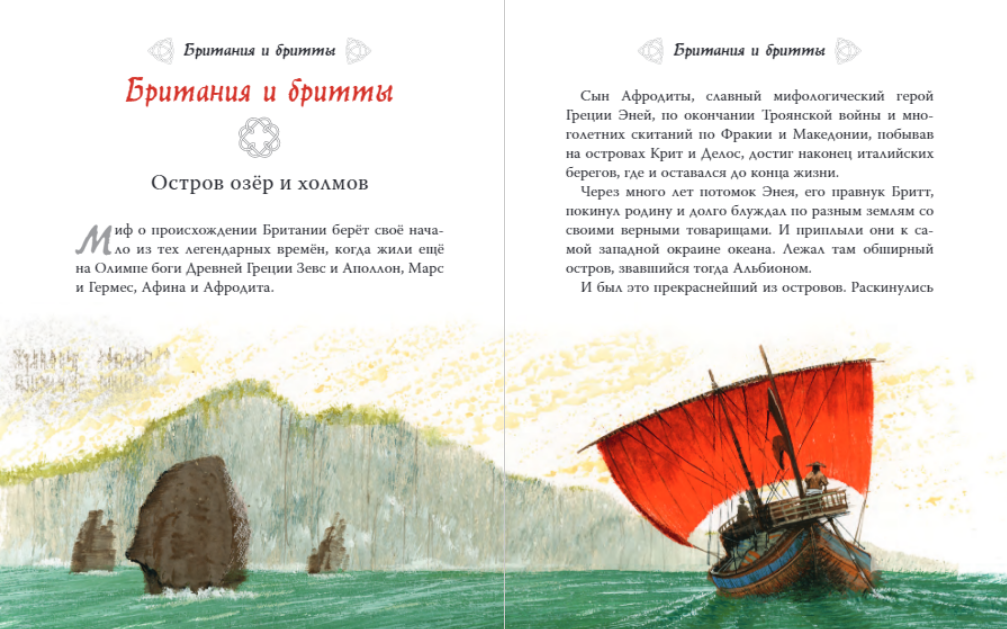 Британия и бритты

Британия и бритты

Остров озёр и холмов

Миф о происхождении Британии берёт своё начало из тех легендарных времён, когда жили ещё на Олимпе боги Древней Греции Зевс и Аполлон, Марс и Гермес, Афина и Афродита.

Британия и бритты

Сын Афродиты, славный мифологический герой Греции Эней, по окончании Троянской войны и многолетних скитаний по Фракии и Македонии, побывав на островах Крит и Делос, достиг наконец италийских берегов, где и оставался до конца жизни.

Через много лет потомок Энея, его правнук Бритт, покинул родину и долго блуждал по разным землям со своими верными товарищами. И приплыли они к самой западной окраине океана. Лежал там обширный остров, звавшийся тогда Альбионом.

И был это прекраснейший из островов. Раскинулись